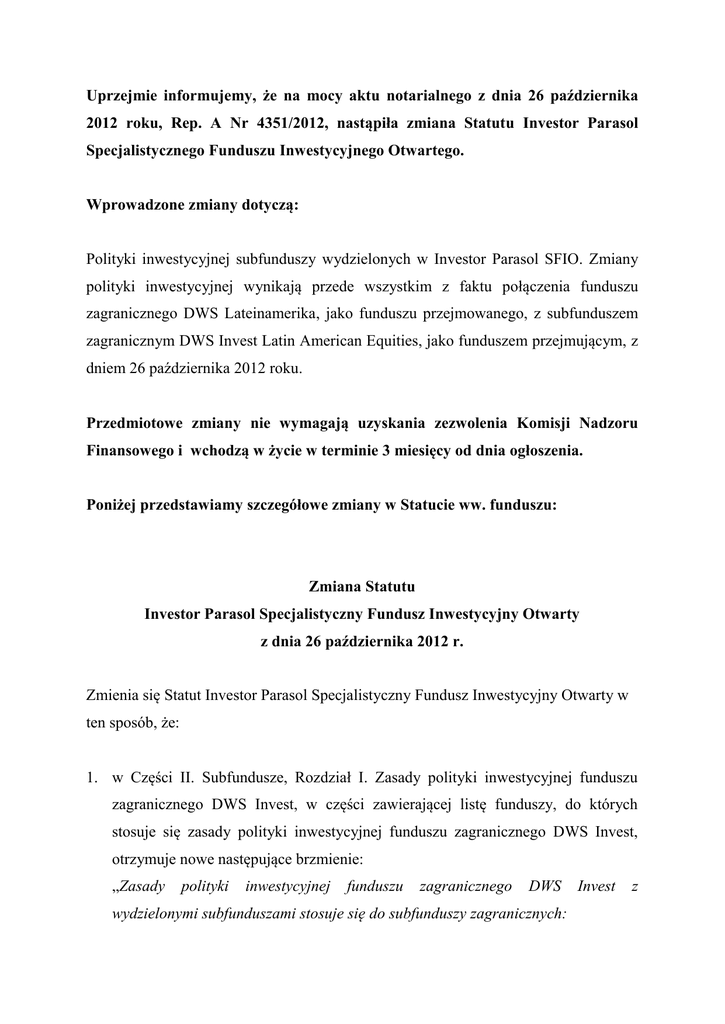 Uprzejmie informujemy, że na mocy aktu notarialnego z dnia 26 października 2012 roku, Rep. A Nr 4351/2012, nastąpiła zmiana Statutu Investor Parasol Specjalistycznego Funduszu Inwestycyjnego Otwartego.

Wprowadzone zmiany dotyczą:

Polityki inwestycyjnej subfunduszy wydzielonych w Investor Parasol SFIO. Zmiany polityki inwestycyjnej wynikają przede wszystkim z faktu połączenia funduszu zagranicznego DWS Lateinamerika, jako funduszu przejmowanego, z subfunduszem zagranicznym DWS Invest Latin American Equities, jako funduszem przejmującym, z dniem 26 października 2012 roku.

Przedmiotowe zmiany nie wymagają uzyskania zezwolenia Komisji Nadzoru Finansowego i wchodzą w życie w terminie 3 miesięcy od dnia ogłoszenia.

Poniżej przedstawiamy szczegółowe zmiany w Statucie ww. funduszu:

Zmiana Statutu
Investor Parasol Specjalistyczny Fundusz Inwestycyjny Otwarty
z dnia 26 października 2012 r.

Zmienia się Statut Investor Parasol Specjalistyczny Fundusz Inwestycyjny Otwarty w ten sposób, że:

1. w Części II. Subfundusze, Rozdział I. Zasady polityki inwestycyjnej funduszu zagranicznego DWS Invest, w części zawierającej listę funduszy, do których stosuje się zasady polityki inwestycyjnej funduszu zagranicznego DWS Invest, otrzymuje nowe następujące brzmienie:
„Zasady polityki inwestycyjnej funduszu zagranicznego DWS Invest z wydzielonymi subfunduszami stosuje się do subfunduszy zagranicznych: